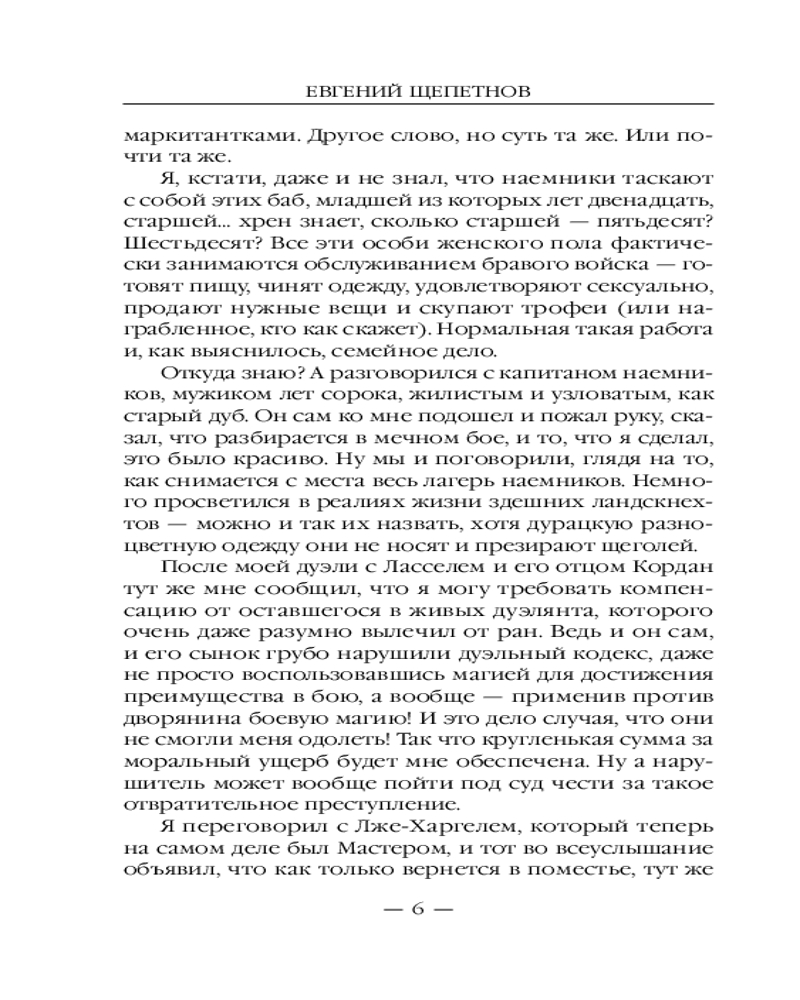 ЕВГЕНИЙ ЩЕПЕТНОВ

маркитантками. Другое слово, но суть та же. Или почти та же.

Я, кстати, даже и не знал, что наемники таскают с собой этих баб, младшей из которых лет двенадцать, старшей... хрен знает, сколько старшей — пятьдесят? Шестьдесят? Все эти особи женского пола фактически занимаются обслуживанием бравого войска — готовят пищу, чинят одежду, удовлетворяют сексуально, продают нужные вещи и скупают трофеи (или награбленное, кто как скажет). Нормальная такая работа и, как выяснилось, семейное дело.

Откуда знаю? А разговорился с капитаном наемников, мужиком лет сорока, жилистым и узловатым, как старый дуб. Он сам ко мне подошел и пожал руку, сказал, что разбирается в мечном бое, и то, что я сделал, это было красиво. Ну мы и поговорили, глядя на то, как снимается с места весь лагерь наемников. Немного просветился в реалиях жизни здешних ландскнехтов — можно и так их назвать, хотя дурацкую разноцветную одежду они не носят и презирают щеголей.

После моей дуэли с Ласселем и его отцом Кордан тут же мне сообщил, что я могу требовать компенсацию от оставшегося в живых дуэлянта, которого очень даже разумно вылечил от ран. Ведь и он сам, и его сынок грубо нарушили дуэльный кодекс, даже не просто воспользовавшись магией для достижения преимущества в бою, а вообще — применив против дворянина боевую магию! И это дело случая, что они не смогли меня одолеть! Так что кругленькая сумма за моральный ущерб будет мне обеспечена. Ну а нарушитель может вообще пойти под суд чести за такое отвратительное преступление.

Я переговорил с Лже-Харгелем, который теперь на самом деле был Мастером, и тот во всеуслышание объявил, что как только вернется в поместье, тут же

— 6 —